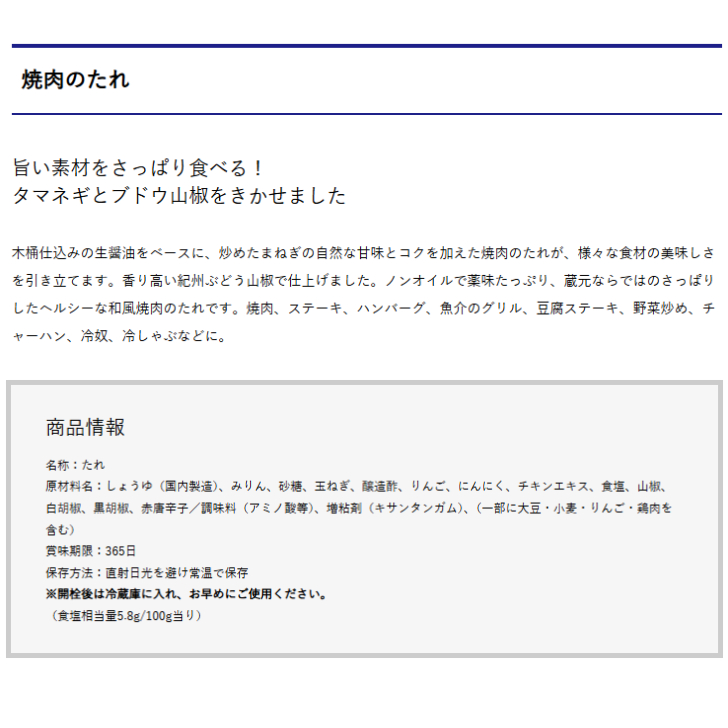 焼肉のたれ

旨い素材をさっぱり食べる！
タマネギとブドウ山椒をきかせました

木桶仕込みの生醤油をベースに、炒めたまねぎの自然な甘味とコクを加えた焼肉のたれが、様々な食材の美味しさを引き立てます。香り高い紀州ぶどう山椒で仕上げました。ノンオイルで薬味たっぷり、蔵元ならではのさっぱりしたヘルシーな和風焼肉のたれです。焼肉、ステーキ、ハンバーグ、魚介のグリル、豆腐ステーキ、野菜炒め、チャーハン、冷奴、冷しゃぶなどに。

商品情報

名称：たれ
原材料名：しょうゆ（国内製造）、みりん、砂糖、玉ねぎ、醸造酢、りんご、にんにく、チキンエキス、食塩、山椒、白胡椒、黒胡椒、赤唐辛子／調味料（アミノ酸等）、増粘剤（キサンタンガム）、（一部に大豆・小麦・りんご・鶏肉を含む）
賞味期限：365日
保存方法：直射日光を避け常温で保存
※開栓後は冷蔵庫に入れ、お早めにご使用ください。
（食塩相当量5.8g/100g当り）